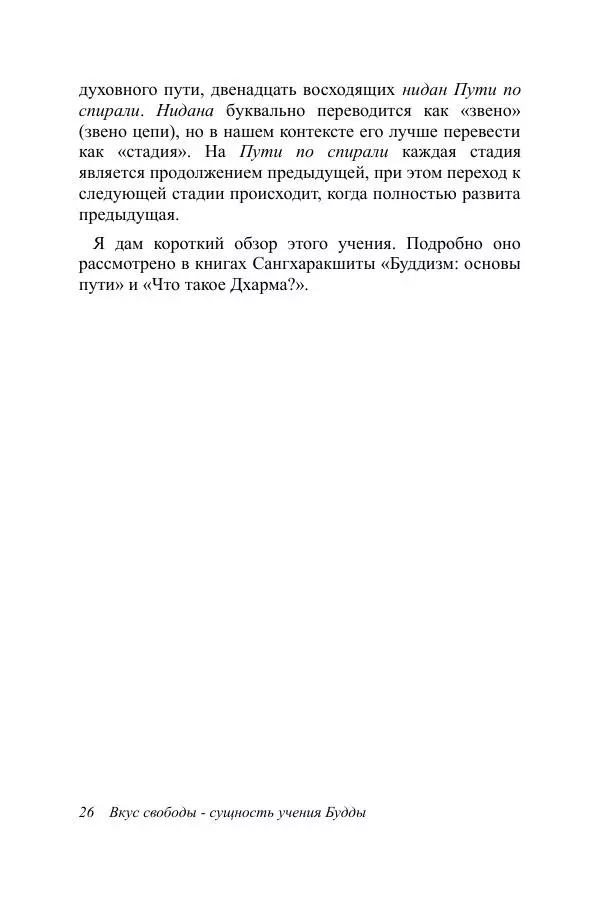 духовного пути, двенадцать восходящих нидан Пути по спирали. Нидана буквально переводится как «звено» (звено цепи), но в нашем контексте его лучше перевести как «стадия». На Пути по спирали каждая стадия является продолжением предыдущей, при этом переход к следующей стадии происходит, когда полностью развита предыдущая.

Я дам короткий обзор этого учения. Подробно оно рассмотрено в книгах Сангхаракшиты «Буддизм: основы пути» и «Что такое Дхарма?».

26 Вкус свободы - сущность учения Будды